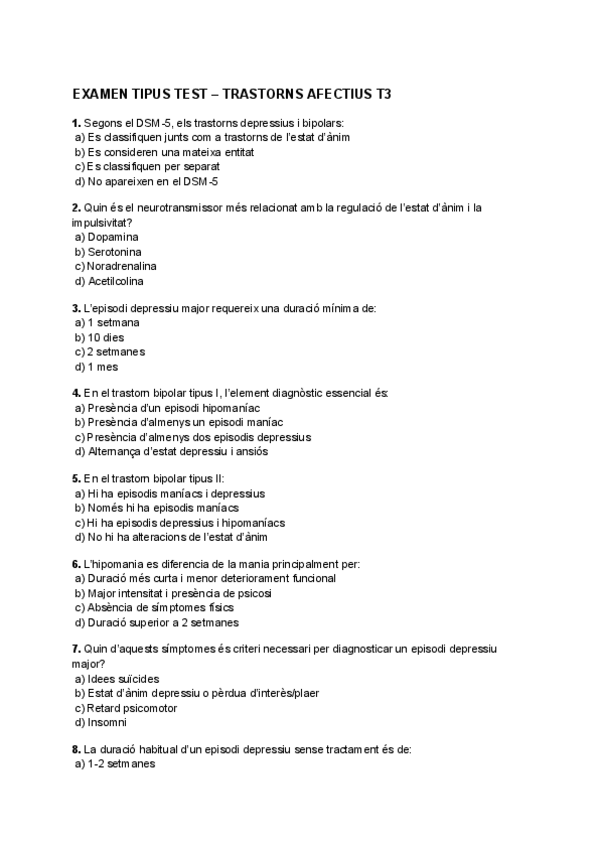 EXAMEN TIPUS TEST – TRASTORNS AFECTIUS T3

1. Segons el DSM-5, els trastorns depressius i bipolars:
a) Es classifiquen junts com a trastorns de l'estat d'ànim
b) Es consideren una mateixa entitat
c) Es classifiquen per separat
d) No apareixen en el DSM-5

2. Quin és el neurotransmissor més relacionat amb la regulació de l'estat d'ànim i la impulsivitat?
a) Dopamina
b) Serotonina
c) Noradrenalina
d) Acetilcolina

3. L'episodi depressiu major requereix una duració mínima de:
a) 1 setmana
b) 10 dies
c) 2 setmanes
d) 1 mes

4. En el trastorn bipolar tipus I, l'element diagnòstic essencial és:
a) Presència d'un episodi hipomaníac
b) Presència d'almenys un episodi maníac
c) Presència d'almenys dos episodis depressius
d) Alternança d'estat depressiu i ansiós

5. En el trastorn bipolar tipus II:
a) Hi ha episodis maníacs i depressius
b) Només hi ha episodis maníacs
c) Hi ha episodis depressius i hipomaníacs
d) No hi ha alteracions de l'estat d'ànim

6. L'hipomania es diferencia de la mania principalment per:
a) Duració més curta i menor deteriorament funcional
b) Major intensitat i presència de psicosi
c) Absència de símptomes físics
d) Duració superior a 2 setmanes

7. Quin d'aquests símptomes és criteri necessari per diagnosticar un episodi depressiu major?
a) Idees suïcides
b) Estat d'ànim depressiu o pèrdua d'interès/plaer
c) Retard psicomotor
d) Insomni

8. La duració habitual d'un episodi depressiu sense tractament és de:
a) 1-2 setmanes